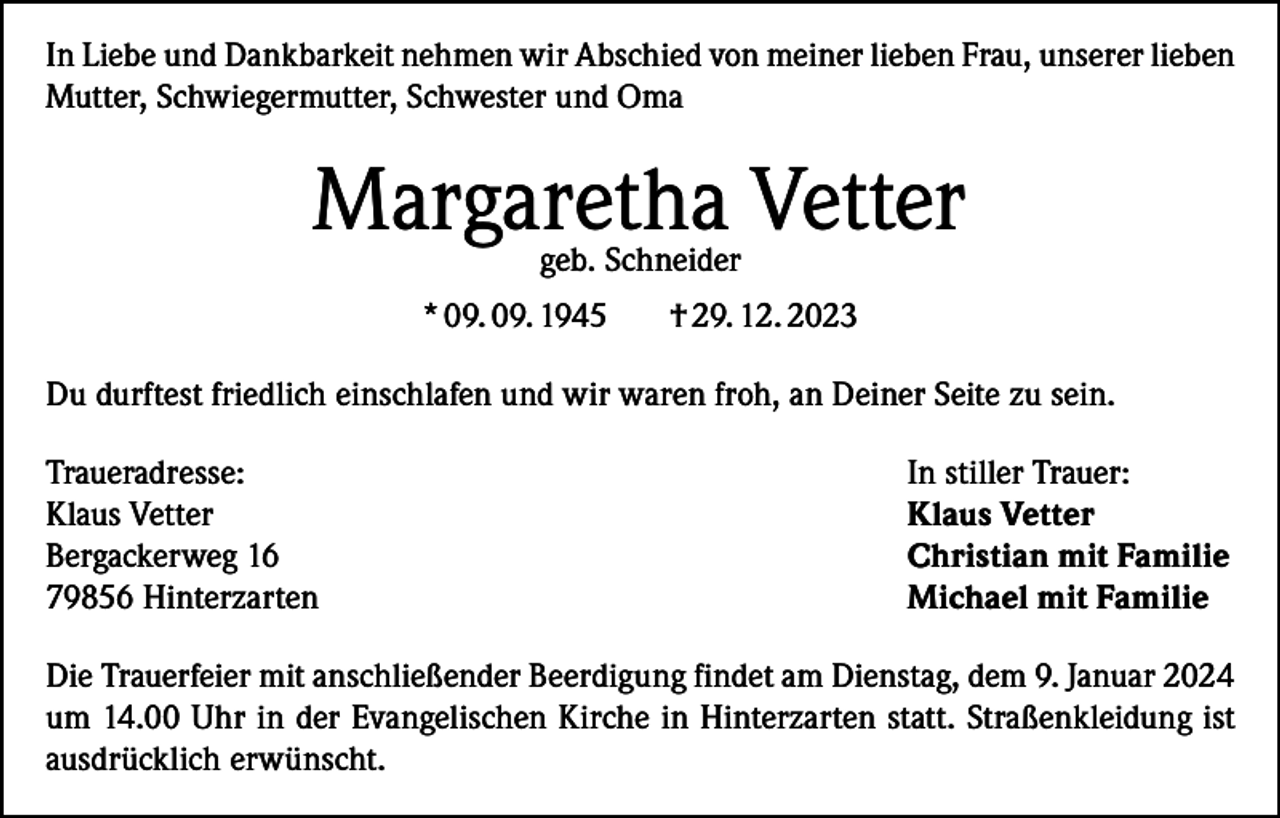 In Liebe und Dankbarkeit nehmen wir Abschied von meiner lieben Frau, unserer lieben Mutter, Schwiegermutter, Schwester und Oma

Margaretha Vetter
geb. Schneider

* 09. 09. 1945 † 29. 12. 2023

Du durftest friedlich einschlafen und wir waren froh, an Deiner Seite zu sein.

Traueradresse:
Klaus Vetter
Bergackerweg 16
79856 Hinterzarten

In stiller Trauer:
Klaus Vetter
Christian mit Familie
Michael mit Familie

Die Trauerfeier mit anschließender Beerdigung findet am Dienstag, dem 9. Januar 2024 um 14.00 Uhr in der Evangelischen Kirche in Hinterzarten statt. Straßenkleidung ist ausdrücklich erwünscht.